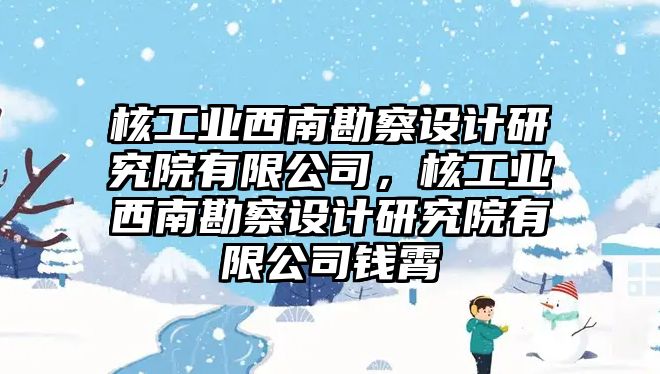 核工业西南勘察设计研究院有限公司，核工业西南勘察设计研究院有限公司钱霄